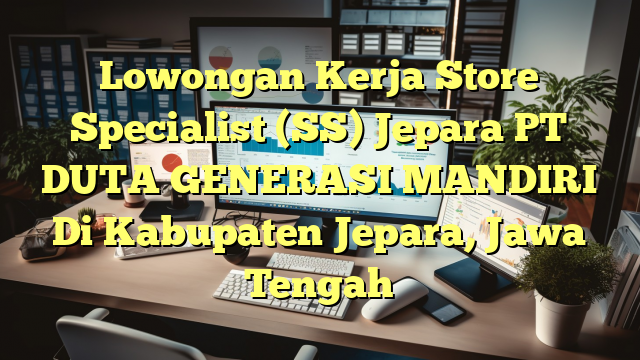 Lowongan Kerja Store Specialist (SS) Jepara PT DUTA GENERASI MANDIRI Di Kabupaten Jepara, Jawa Tengah